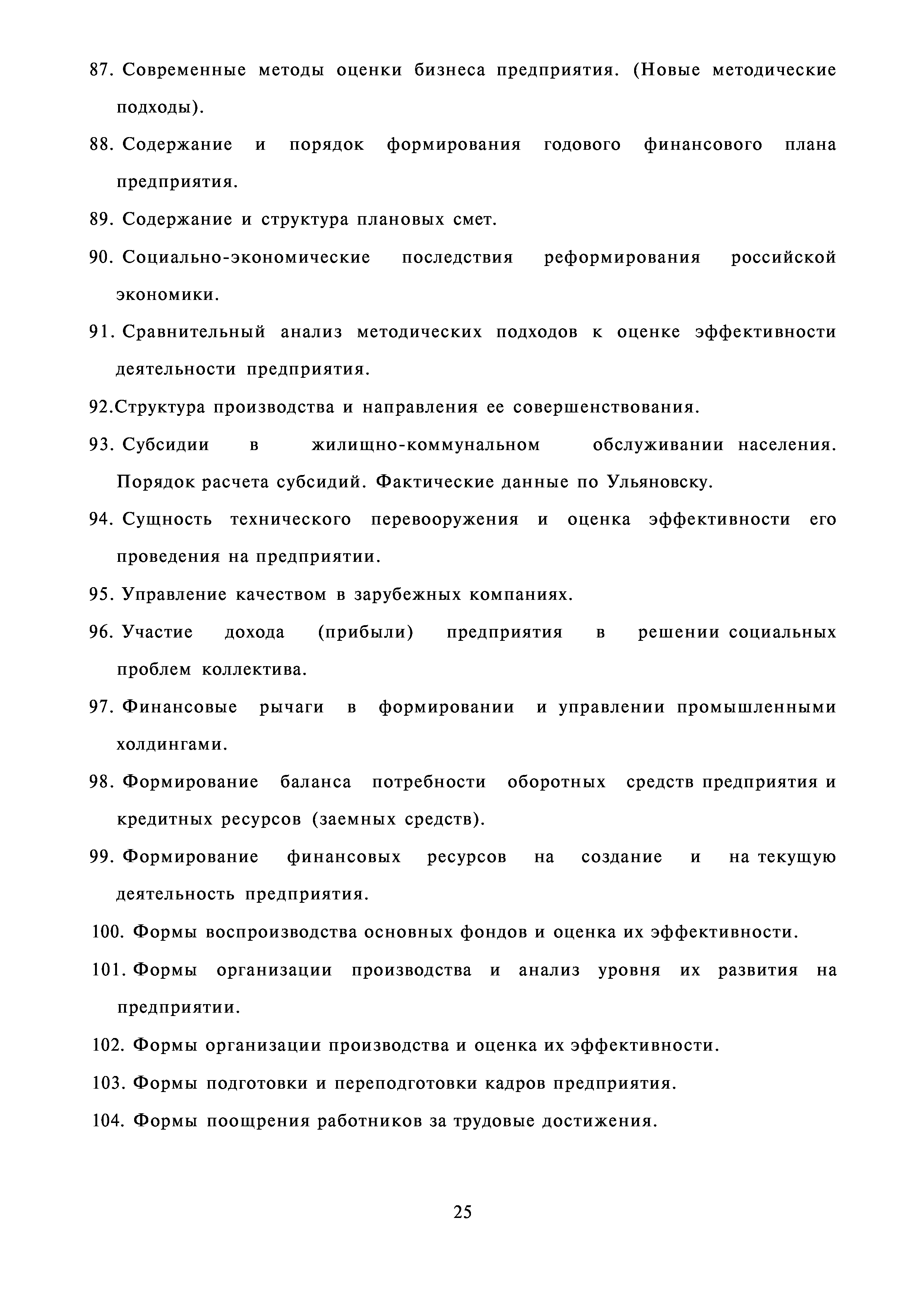 87. Современные методы оценки бизнеса предприятия. (Новые методические подходы).

88. Содержание и порядок формирования годового финансового плана предприятия.

89. Содержание и структура плановых смет.

90. Социально-экономические последствия реформирования российской экономики.

91. Сравнительный анализ методических подходов к оценке эффективности деятельности предприятия.

92.Структура производства и направления ее совершенствования.

93. Субсидии в жилищно-коммунальном обслуживании населения. Порядок расчета субсидий. Фактические данные по Ульяновску.

94. Сущность технического перевооружения и оценка эффективности его проведения на предприятии.

95. Управление качеством в зарубежных компаниях.

96. Участие дохода (прибыли) предприятия в решении социальных проблем коллектива.

97. Финансовые рычаги в формировании и управлении промышленными холдингами.

98. Формирование баланса потребности оборотных средств предприятия и кредитных ресурсов (заемных средств).

99. Формирование финансовых ресурсов на создание и на текущую деятельность предприятия.

100. Формы воспроизводства основных фондов и оценка их эффективности.

101. Формы организации производства и анализ уровня их развития на предприятии.

102. Формы организации производства и оценка их эффективности.

103. Формы подготовки и переподготовки кадров предприятия.

104. Формы поощрения работников за трудовые достижения.

25